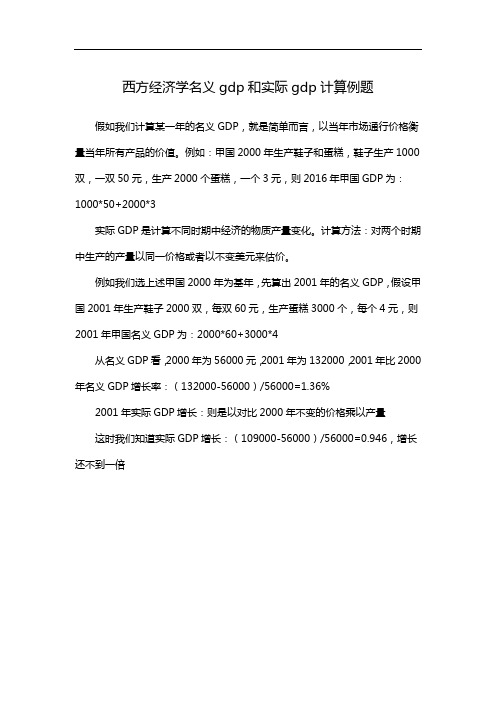 西方经济学名义 gdp 和实际 gdp 计算例题

假如我们计算某一年的名义 GDP，就是简单而言，以当年市场通行价格衡量当年所有产品的价值。例如：甲国 2000 年生产鞋子和蛋糕，鞋子生产 1000 双，一双 50 元，生产 2000 个蛋糕，一个 3 元，则 2016 年甲国 GDP 为：1000*50+2000*3

实际 GDP 是计算不同时期中经济的物质产量变化。计算方法：对两个时期中生产的产量以同一价格或者以不变美元来估价。

例如我们选上述甲国 2000 年为基年，先算出 2001 年的名义 GDP，假设甲国 2001 年生产鞋子 2000 双，每双 60 元，生产蛋糕 3000 个，每个 4 元，则 2001 年甲国名义 GDP 为：2000*60+3000*4

从名义 GDP 看，2000 年为 56000 元，2001 年为 132000，2001 年比 2000 年名义 GDP 增长率：（132000-56000）/56000=1.36%

2001 年实际 GDP 增长：则是以对比 2000 年不变的价格乘以产量

这时我们知道实际 GDP 增长：（109000-56000）/56000=0.946，增长还不到一倍